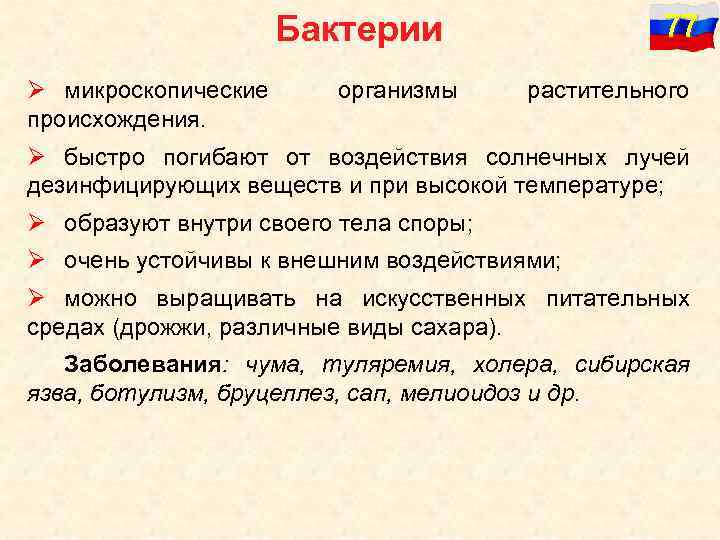 Бактерии

77

➢ микроскопические организмы растительного происхождения.

➢ быстро погибают от воздействия солнечных лучей дезинфицирующих веществ и при высокой температуре;

➢ образуют внутри своего тела споры;

➢ очень устойчивы к внешним воздействиями;

➢ можно выращивать на искусственных питательных средах (дрожжи, различные виды сахара).

Заболевания: чума, туляремия, холера, сибирская язва, ботулизм, бруцеллез, сап, мелиоидоз и др.